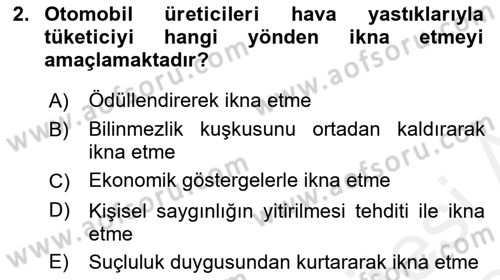 2. Otomobil üreticileri hava yastıklarıyla tüketiciyi hangi yönden ikna etmeyi amaçlamaktadır?

A) Ödüllendirerek ikna etme
B) Bilinmezlik kuşkusunu ortadan kaldırarak ikna etme
C) Ekonomik göstergelerle ikna etme
D) Kişisel saygınlığın yitirilmesi tehditi ile ikna etme
E) Suçluluk duygusundan kurtararak ikna etme

www.aofsoru.com
www.aofsoru.com
www.aofsoru.com
www.aofsoru.com
www.aofsoru.com